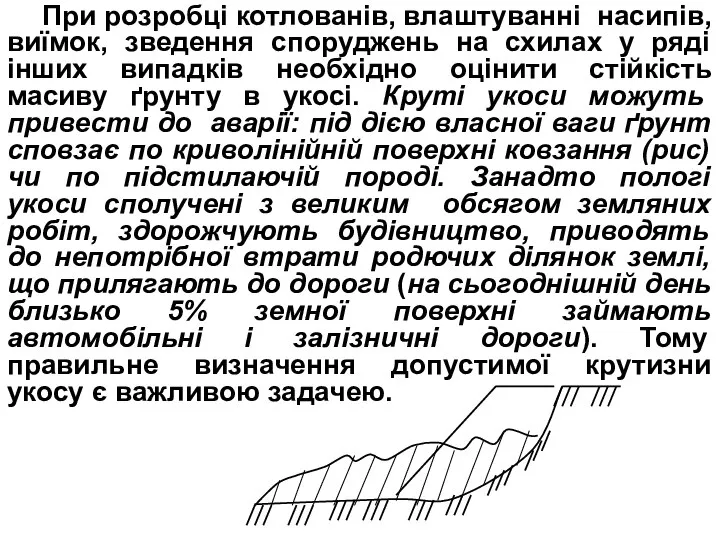 При розробці котлованів, влаштуванні насипів, виїмок, зведення споруджень на схилах у ряді інших випадків необхідно оцінити стійкість масиву ґрунту в укосі. Круті укоси можуть привести до аварії: під дією власної ваги ґрунт сповзає по криволінійній поверхні ковзання (рис) чи по підстилаючій породі. Занадто пологі укоси сполучені з великим обсягом земляних робіт, здорожчують будівництво, приводять до непотрібної втрати родючих ділянок землі, що прилягають до дороги (на сьогоднішній день близько 5% земної поверхні займають автомобільні і залізничні дороги). Тому правильне визначення допустимої крутизни укосу є важливою задачею.